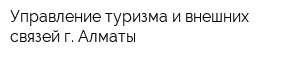 Управление туризма и внешних связей г. Алматы